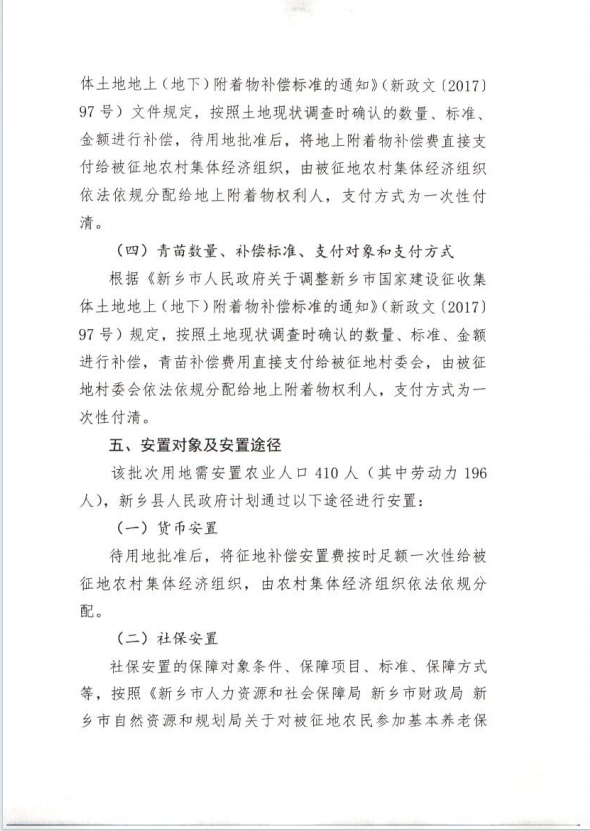 体土地地上（地下）附着物补偿标准的通知》（新政文〔2017〕97号）文件规定，按照土地现状调查时确认的数量、标准、金额进行补偿，待用地批准后，将地上附着物补偿费直接支付给被征地农村集体经济组织，由被征地农村集体经济组织依法依规分配给地上附着物权利人，支付方式为一次性付清。

（四）青苗数量、补偿标准、支付对象和支付方式

根据《新乡市人民政府关于调整新乡市国家建设征收集体土地地上（地下）附着物补偿标准的通知》（新政文〔2017〕97号）规定，按照土地现状调查时确认的数量、标准、金额进行补偿，青苗补偿费用直接支付给被征地村委会，由被征地村委会依法依规分配给地上附着物权利人，支付方式为一次性付清。

五、安置对象及安置途径

该批次用地需安置农业人口410人（其中劳动力196人），新乡县人民政府计划通过以下途径进行安置：

（一）货币安置

待用地批准后，将征地补偿安置费按时足额一次性给被征地农村集体经济组织，由农村集体经济组织依法依规分配。

（二）社保安置

社保安置的保障对象条件、保障项目、标准、保障方式等，按照《新乡市人力资源和社会保障局 新乡市财政局 新乡市自然资源和规划局关于对被征地农民参加基本养老保